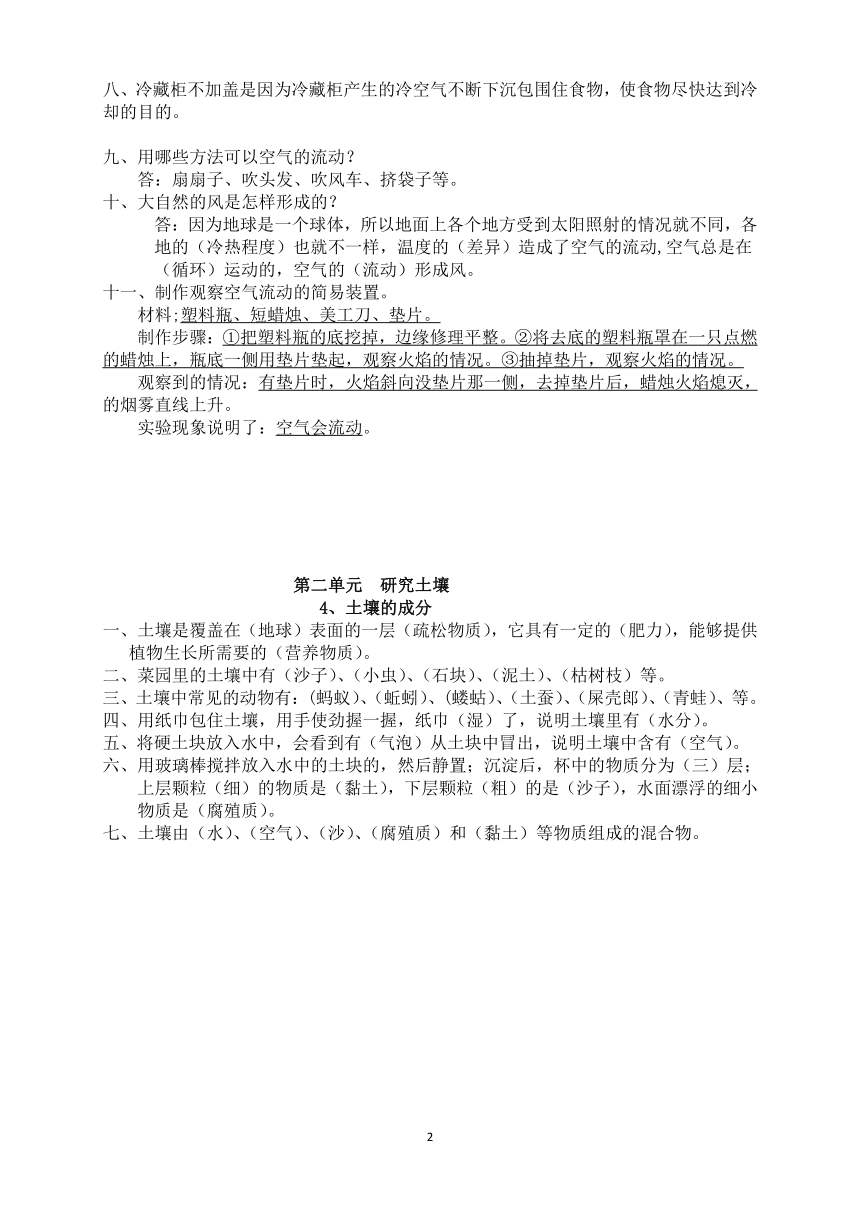 八、冷藏柜不加盖是因为冷藏柜产生的冷空气不断下沉包围住食物，使食物尽快达到冷却的目的。

九、用哪些方法可以空气的流动？
答：扇扇子、吹头发、吹风车、挤袋子等。
十、大自然的风是怎样形成的？
答：因为地球是一个球体，所以地面上各个地方受到太阳照射的情况就不同，各地的（冷热程度）也就不一样，温度的（差异）造成了空气的流动,空气总是在（循环）运动的，空气的（流动）形成风。
十一、制作观察空气流动的简易装置。
材料：塑料瓶、短蜡烛、美工刀、垫片。
制作步骤：①把塑料瓶的底挖掉，边缘修理平整。②将去底的塑料瓶罩在一只点燃的蜡烛上，瓶底一侧用垫片垫起，观察火焰的情况。③抽掉垫片，观察火焰的情况。
观察到的情况：有垫片时，火焰斜向没垫片那一侧，去掉垫片后，蜡烛火焰熄灭，的烟雾直线上升。
实验现象说明了：空气会流动。

第二单元 研究土壤
4、土壤的成分
一、土壤是覆盖在（地球）表面的一层（疏松物质），它具有一定的（肥力），能够提供植物生长所需要的（营养物质）。
二、菜园里的土壤中有（沙子）、（小虫）、（石块）、（泥土）、（枯树枝）等。
三、土壤中常见的动物有：（蚂蚁）、（蚯蚓）、（蝼蛄）、（土蚕）、（屎壳郎）、（青蛙）、等。
四、用纸巾包住土壤，用手使劲握一握，纸巾（湿）了，说明土壤里有（水分）。
五、将硬土块放入水中，会看到有（气泡）从土块中冒出，说明土壤中含有（空气）。
六、用玻璃棒搅拌放入水中的土块的，然后静置；沉淀后，杯中的物质分为（三）层；上层颗粒（细）的物质是（黏土），下层颗粒（粗）的是（沙子），水面漂浮的细小物质是（腐殖质）。
七、土壤由（水）、（空气）、（沙）、（腐殖质）和（黏土）等物质组成的混合物。

2